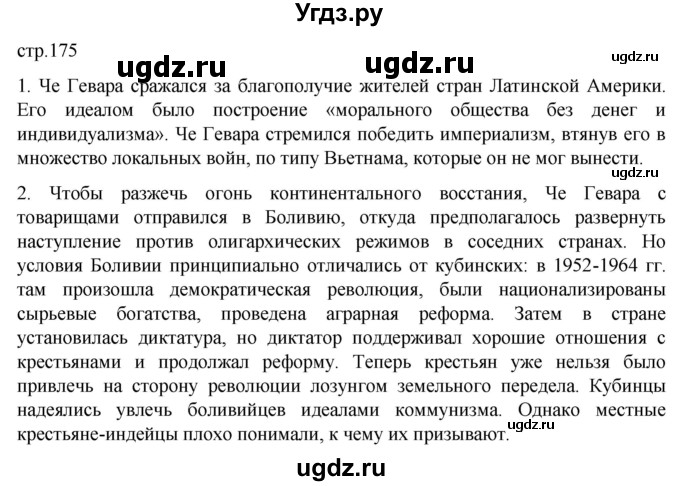 Угдз.ру

стр.175

ugdz.ru ugdz.ru ugdz.ru

1. Че Гевара сражался за благополучие жителей стран Латинской Америки. Его идеалом было построение «морального общества без денег и индивидуализма». Че Гевара стремился победить империализм, втянув его в множество локальных войн, по типу Вьетнама, которые он не мог вынести.

ugdz.ru

2. Чтобы разжечь огонь континентального восстания, Че Гевара с товарищами отправился в Боливию, откуда предполагалось развернуть наступление против олигархических режимов в соседних странах. Но условия Боливии принципиально отличались от кубинских: в 1952-1964 гг. там произошла демократическая революция, были национализированы сырьевые богатства, проведена аграрная реформа. Затем в стране установилась диктатура, но диктатор поддерживал хорошие отношения с крестьянами и продолжал реформу. Теперь крестьян уже нельзя было привлечь на сторону революции лозунгом земельного передела. Кубинцы надеялись увлечь боливийцев идеалами коммунизма. Однако местные крестьяне-индейцы плохо понимали, к чему их призывают.

ugdz.ru

ugdz.ru